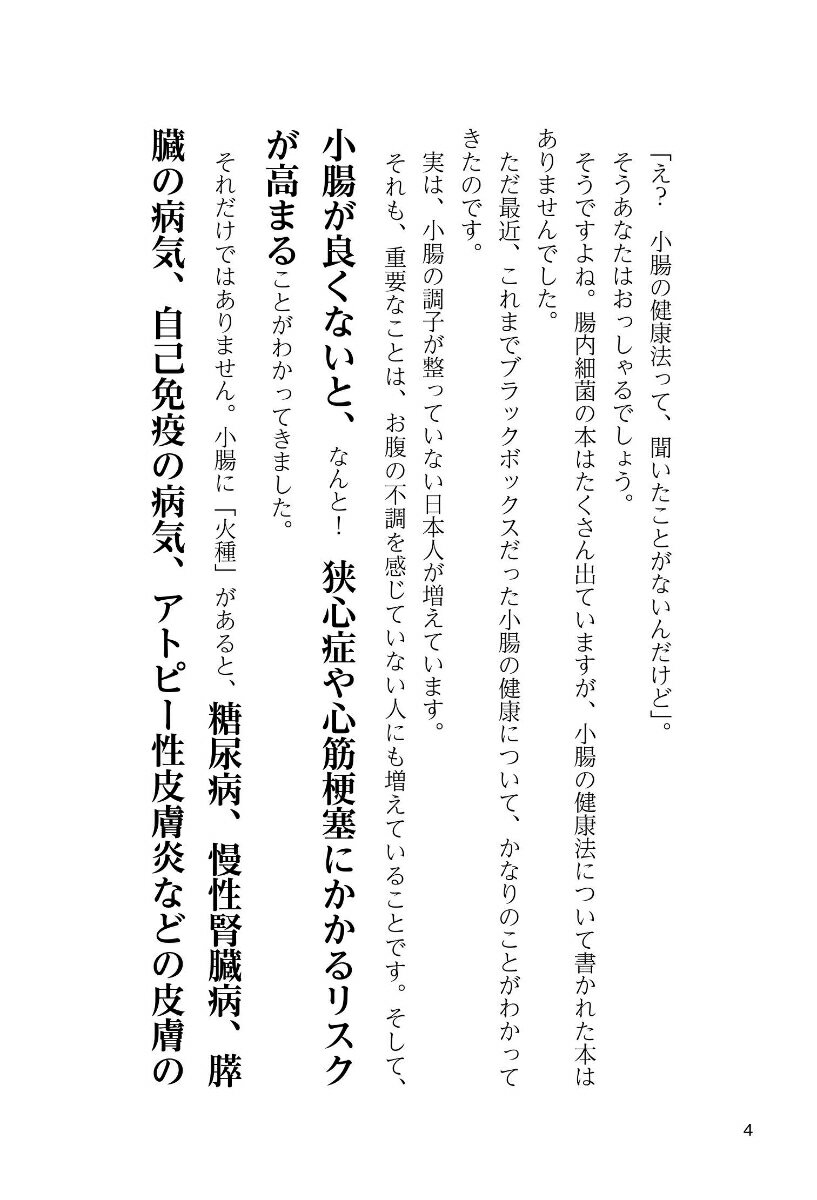 「え？　小腸の健康法って、聞いたことがないんだけど」。

そうあなたはおっしゃるでしょう。

そうですよね。腸内細菌の本はたくさん出ていますが、小腸の健康法について書かれた本はありませんでした。

ただ最近、これまでブラックボックスだった小腸の健康について、かなりのことがわかってきたのです。

実は、小腸の調子が整っていない日本人が増えています。

それも、重要なことは、お腹の不調を感じていない人にも増えていることです。そして、小腸が良くないと、なんと！　狭心症や心筋梗塞にかかるリスクが高まることがわかってきました。

それだけではありません。小腸に「火種」があると、糖尿病、慢性腎臓病、膵臓の病気、自己免疫の病気、アトピー性皮膚炎などの皮膚の

4